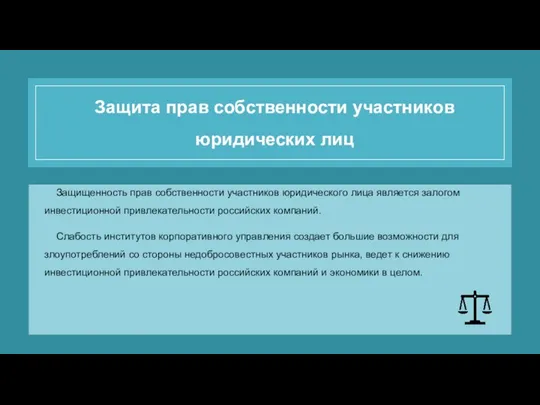 Защита прав собственности участников юридических лиц

Защищенность прав собственности участников юридического лица является залогом инвестиционной привлекательности российских компаний.

Слабость институтов корпоративного управления создает большие возможности для злоупотреблений со стороны недобросовестных участников рынка, ведет к снижению инвестиционной привлекательности российских компаний и экономики в целом.